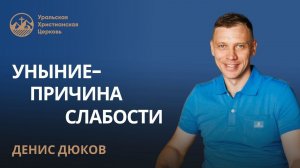 Уральская Христианская Церковь

УНЫНИЕ– ПРИЧИНА СЛАБОСТИ

ДЕНИС ДЮКОВ